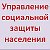 Управление социальной защиты населения